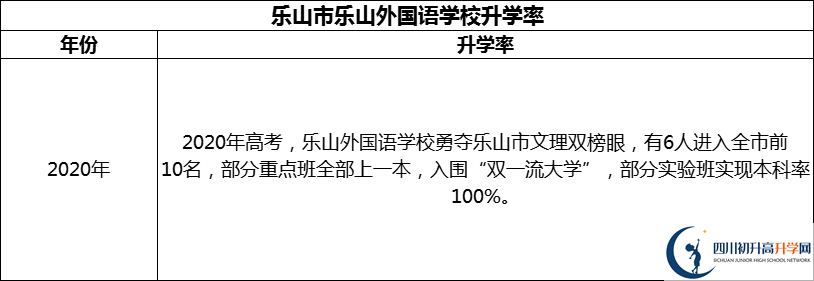 乐山市乐山外国语学校升学率

| 年份 | 升学率 |
|---|---|
| 2020年 | 2020年高考，乐山外国语学校勇夺乐山市文理双榜眼，有6人进入全市前10名，部分重点班全部上一本，入围“双一流大学”，部分实验班实现本科率100%。 |

四川初升高升学网
SICHUAN JUNIOR HIGH SCHOOL NETWORK